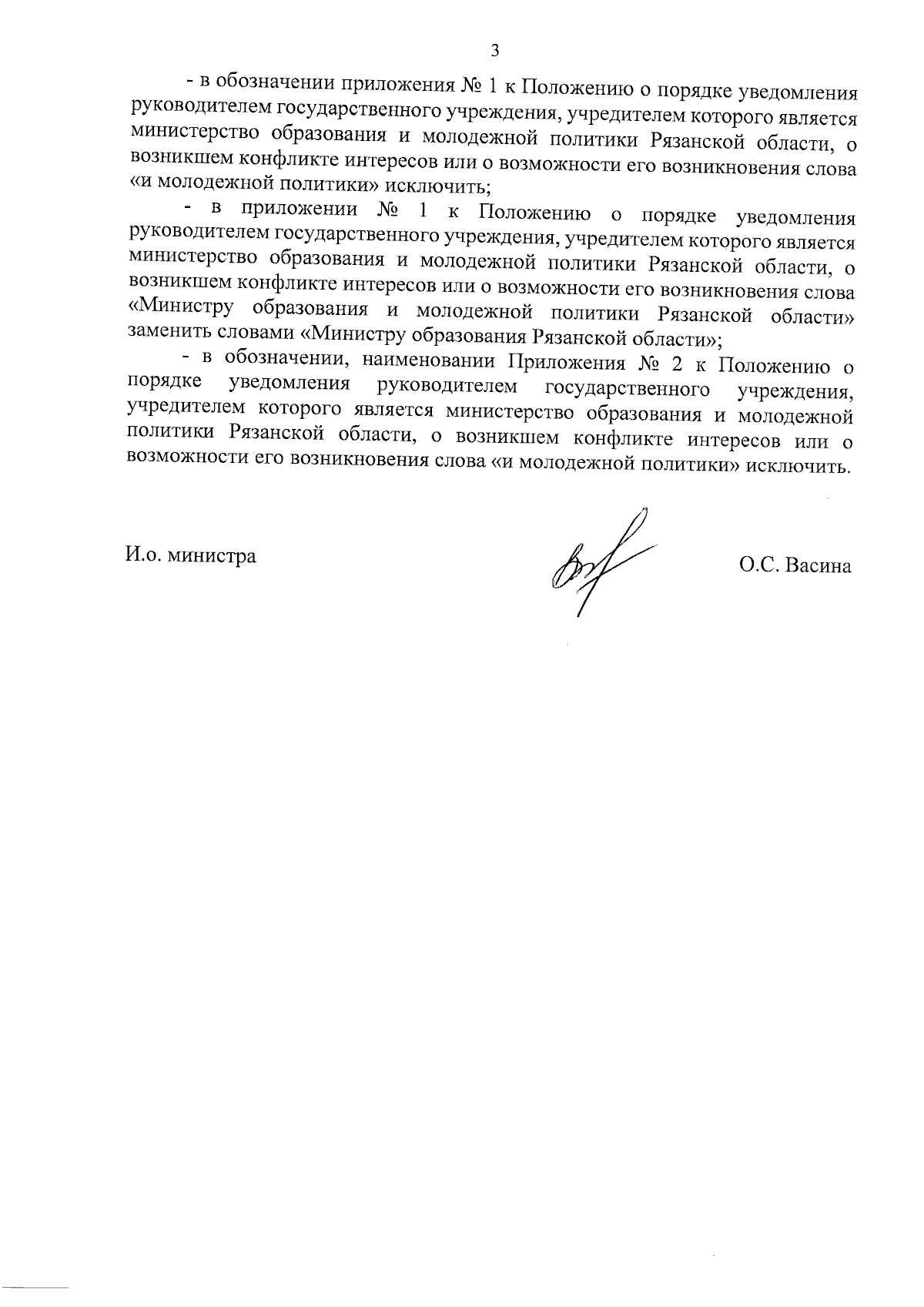 3

- в обозначении приложения № 1 к Положению о порядке уведомления руководителем государственного учреждения, учредителем которого является министерство образования и молодежной политики Рязанской области, о возникшем конфликте интересов или о возможности его возникновения слова «и молодежной политики» исключить;

- в приложении № 1 к Положению о порядке уведомления руководителем государственного учреждения, учредителем которого является министерство образования и молодежной политики Рязанской области, о возникшем конфликте интересов или о возможности его возникновения слова «Министру образования и молодежной политики Рязанской области» заменить словами «Министру образования Рязанской области»;

- в обозначении, наименовании Приложения № 2 к Положению о порядке уведомления руководителем государственного учреждения, учредителем которого является министерство образования и молодежной политики Рязанской области, о возникшем конфликте интересов или о возможности его возникновения слова «и молодежной политики» исключить.

И.о. министра

О.С. Васина